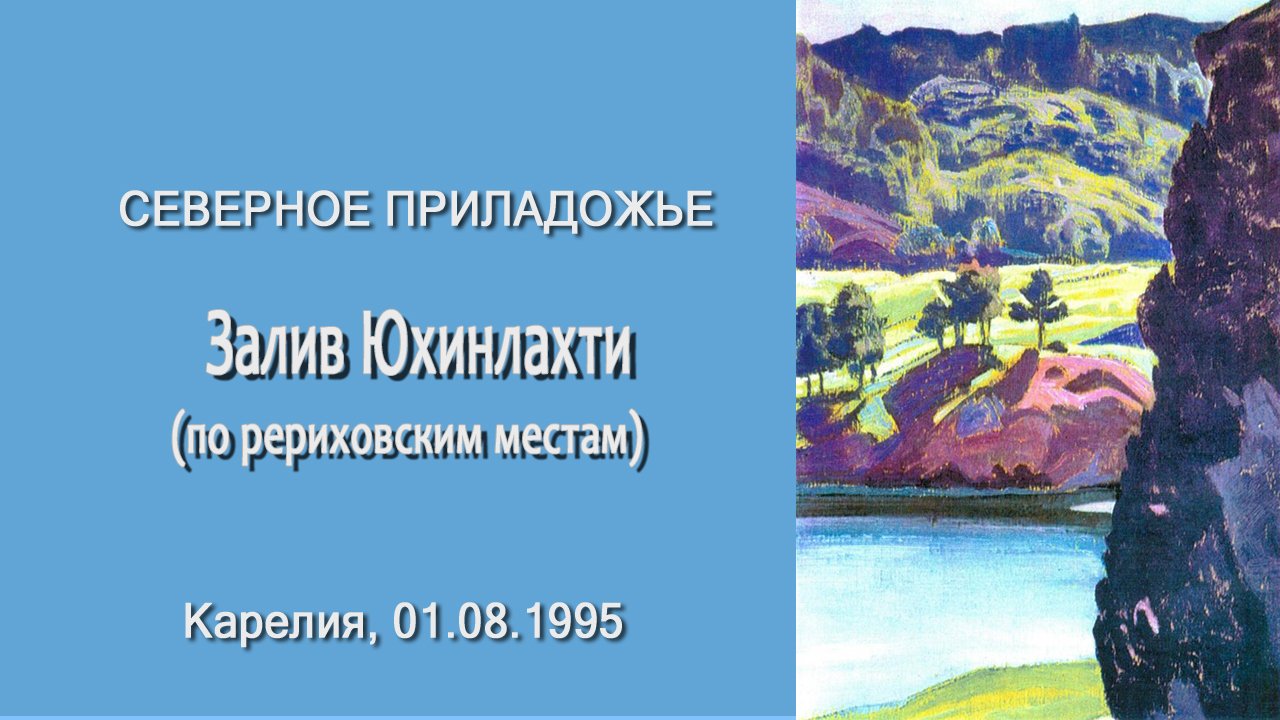 СЕВЕРНОЕ ПРИЛАДОЖЬЕ

Залив Юхинлахти
(по рериховским местам)

Карелия, 01.08.1995